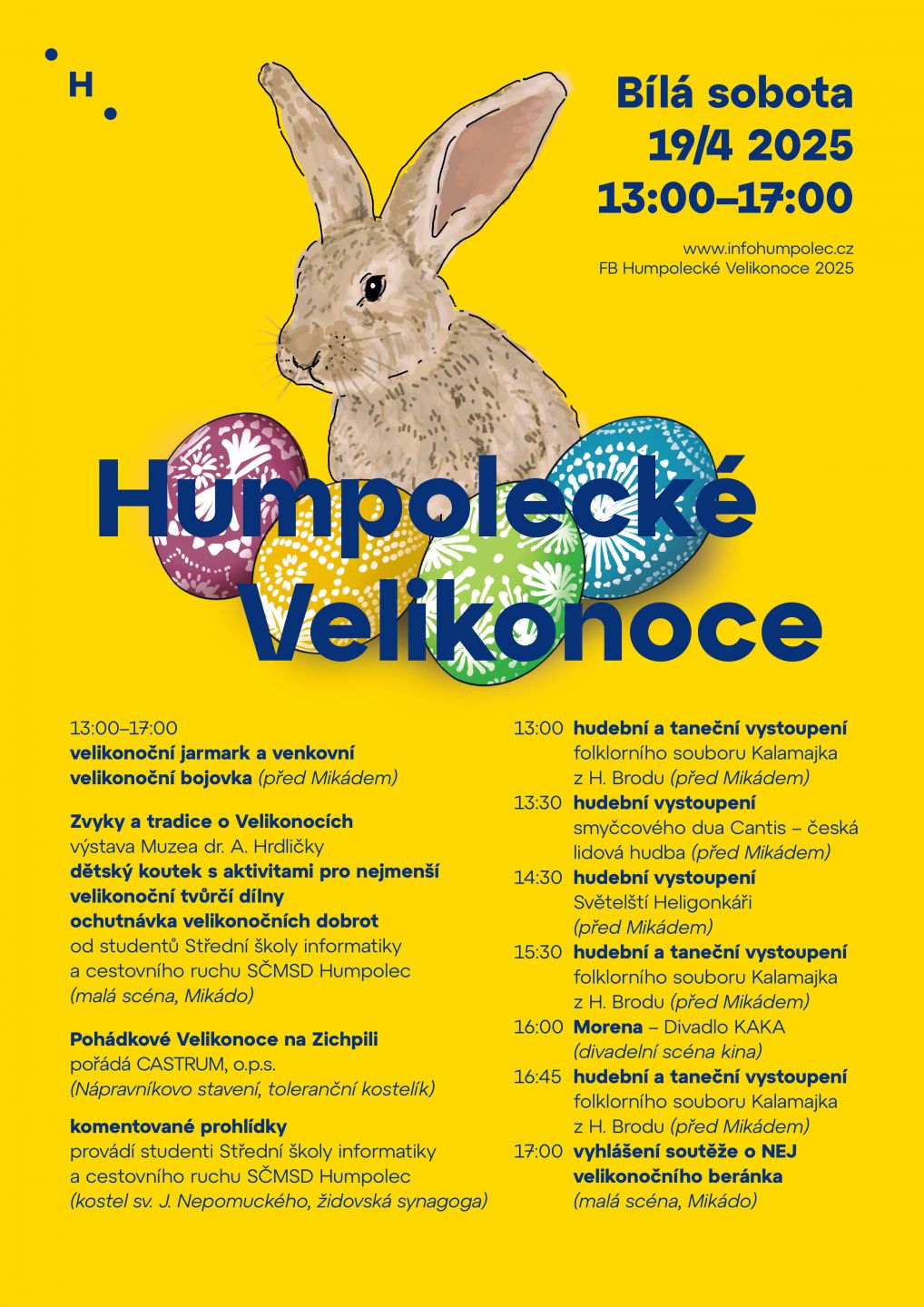 H

Bílá sobota
19/4 2025
13:00–17:00

www.infohumpolec.cz
FB Humpolecké Velikonoce 2025

Humpolecké Velikonoce

13:00–17:00
velikonoční jarmark a venkovní velikonoční bojovka (před Mikádem)

Zvyky a tradice o Velikonocích
výstava Muzea dr. A. Hrdličky
dětský koutek s aktivitami pro nejmenší
velikonoční tvůrčí dílny
ochutnávka velikonočních dobrot
od studentů Střední školy informatiky a cestovního ruchu SČMSD Humpolec
(malá scéna, Mikádo)

Pohádkové Velikonoce na Zichpili
pořádá CASTRUM, o.p.s.
(Nápravníkovo stavení, toleranční kostelík)

komentované prohlídky
provádí studenti Střední školy informatiky a cestovního ruchu SČMSD Humpolec
(kostel sv. J. Nepomuckého, židovská synagoga)

13:00 hudební a taneční vystoupení folklorního souboru Kalamajka z H. Brodu (před Mikádem)
13:30 hudební vystoupení smyčcového dua Cantis – česká lidová hudba (před Mikádem)
14:30 hudební vystoupení Světelští Heligonkáři (před Mikádem)
15:30 hudební a taneční vystoupení folklorního souboru Kalamajka z H. Brodu (před Mikádem)
16:00 Morena – Divadlo KAKA (divadelní scéna kina)
16:45 hudební a taneční vystoupení folklorního souboru Kalamajka z H. Brodu (před Mikádem)
17:00 vyhlášení soutěže o NEJ velikonočního beránka (malá scéna, Mikádo)